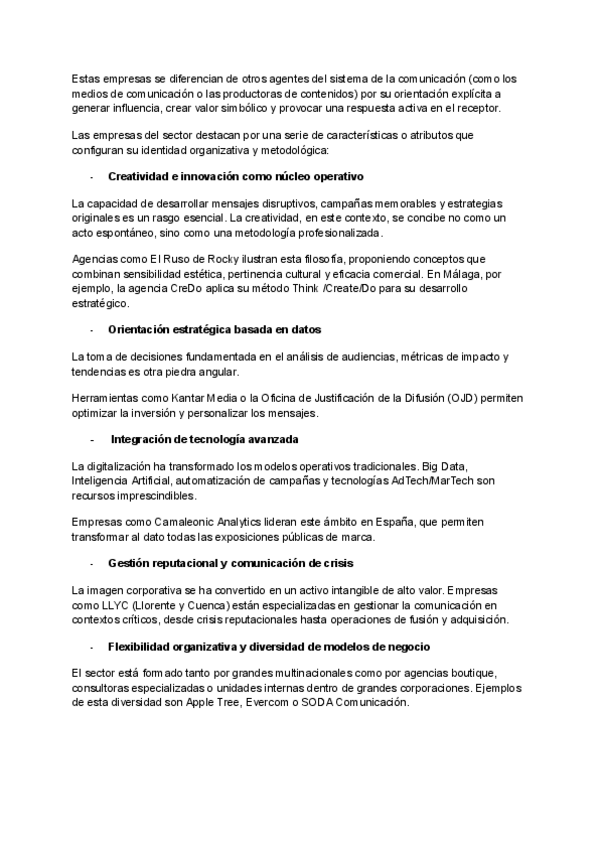 Estas empresas se diferencian de otros agentes del sistema de la comunicación (como los medios de comunicación o las productoras de contenidos) por su orientación explícita a generar influencia, crear valor simbólico y provocar una respuesta activa en el receptor.

Las empresas del sector destacan por una serie de características o atributos que configuran su identidad organizativa y metodológica:

- Creatividad e innovación como núcleo operativo

La capacidad de desarrollar mensajes disruptivos, campañas memorables y estrategias originales es un rasgo esencial. La creatividad, en este contexto, se concibe no como un acto espontáneo, sino como una metodología profesionalizada.

Agencias como El Ruso de Rocky ilustran esta filosofía, proponiendo conceptos que combinan sensibilidad estética, pertinencia cultural y eficacia comercial. En Málaga, por ejemplo, la agencia CreDo aplica su método Think /Create/Do para su desarrollo estratégico.

- Orientación estratégica basada en datos

La toma de decisiones fundamentada en el análisis de audiencias, métricas de impacto y tendencias es otra piedra angular.

Herramientas como Kantar Media o la Oficina de Justificación de la Difusión (OJD) permiten optimizar la inversión y personalizar los mensajes.

- Integración de tecnología avanzada

La digitalización ha transformado los modelos operativos tradicionales. Big Data, Inteligencia Artificial, automatización de campañas y tecnologías AdTech/MarTech son recursos imprescindibles.

Empresas como Camaleonic Analytics lideran este ámbito en España, que permiten transformar al dato todas las exposiciones públicas de marca.

- Gestión reputacional y comunicación de crisis

La imagen corporativa se ha convertido en un activo intangible de alto valor. Empresas como LLYC (Llorente y Cuenca) están especializadas en gestionar la comunicación en contextos críticos, desde crisis reputacionales hasta operaciones de fusión y adquisición.

- Flexibilidad organizativa y diversidad de modelos de negocio

El sector está formado tanto por grandes multinacionales como por agencias boutique, consultoras especializadas o unidades internas dentro de grandes corporaciones. Ejemplos de esta diversidad son Apple Tree, Evercom o SODA Comunicación.